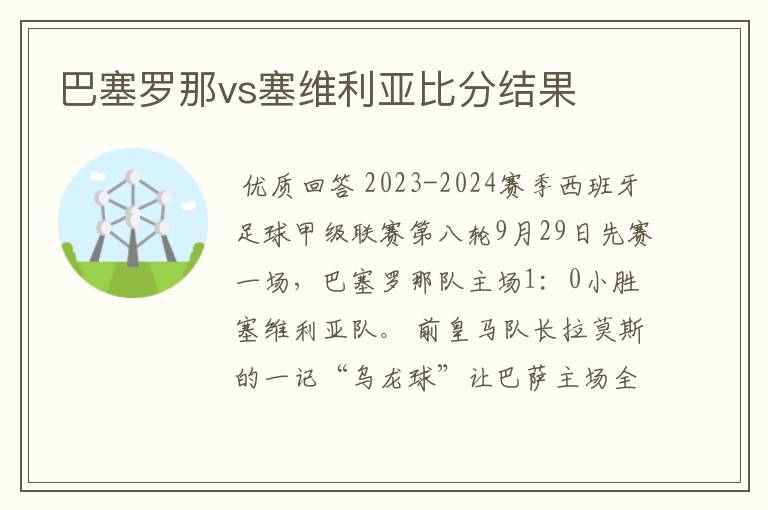 巴塞罗那vs塞维利亚比分结果

优质回答 2023-2024赛季西班牙足球甲级联赛第八轮9月29日先赛一场，巴塞罗那队主场1：0小胜塞维利亚队。前皇马队长拉莫斯的一记“乌龙球”让巴萨主场全